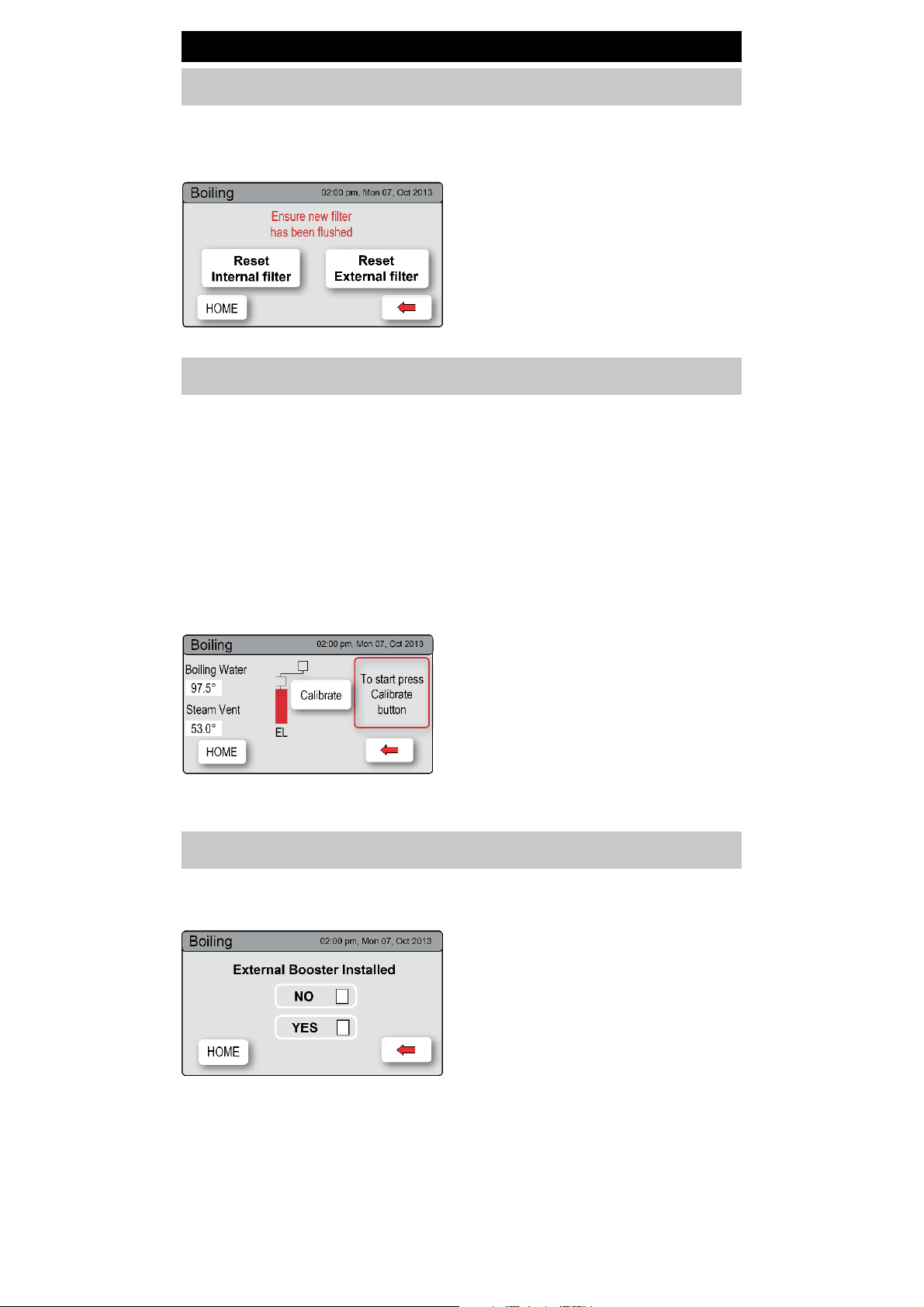 Boiling 02:00 pm, Mon 07, Oct 2013

Ensure new filter has been flushed

Reset Internal filter

Reset External filter

HOME

Boiling 02:00 pm, Mon 07, Oct 2013

Boiling Water

97.5°

Steam Vent

53.0°

EL

Calibrate

To start press Calibrate button

HOME

Boiling 02:00 pm, Mon 07, Oct 2013

External Booster Installed

NO

YES

HOME